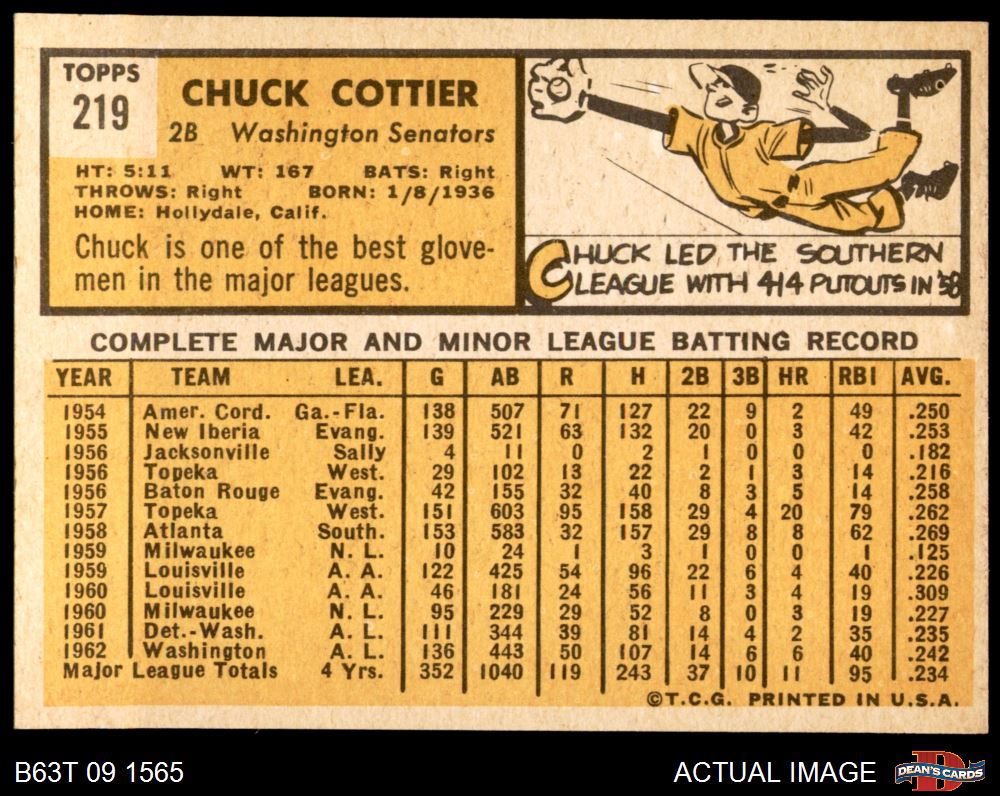 TOPPS
219

CHUCK COTTIER
2B Washington Senators

HT: 5:11 WT: 167 BATS: Right
THROWS: Right BORN: 1/8/1936
HOME: Hollydale, Calif.

Chuck is one of the best glovemen in the major leagues.

CHUCK LED THE SOUTHERN LEAGUE WITH 414 PUTOUTS IN '58

COMPLETE MAJOR AND MINOR LEAGUE BATTING RECORD

| YEAR | TEAM | LEA. | G | AB | R | H | 2B | 3B | HR | RBI | AVG. |
|---|---|---|---|---|---|---|---|---|---|---|---|
| 1954 | Amer. Cord. | Ga.-Fla. | 138 | 507 | 71 | 127 | 22 | 9 | 2 | 49 | .250 |
| 1955 | New Iberia | Evang. | 139 | 521 | 63 | 132 | 20 | 0 | 3 | 42 | .253 |
| 1956 | Jacksonville | Sally | 4 | 11 | 0 | 2 | 1 | 0 | 0 | 0 | .182 |
| 1956 | Topeka | West. | 29 | 102 | 13 | 22 | 2 | 1 | 3 | 14 | .216 |
| 1956 | Baton Rouge | Evang. | 42 | 155 | 32 | 40 | 8 | 3 | 5 | 14 | .258 |
| 1957 | Topeka | West. | 151 | 603 | 95 | 158 | 29 | 4 | 20 | 79 | .262 |
| 1958 | Atlanta | South. | 153 | 583 | 32 | 157 | 29 | 8 | 8 | 62 | .269 |
| 1959 | Milwaukee | N. L. | 10 | 24 | 1 | 3 | 1 | 0 | 0 | 1 | .125 |
| 1959 | Louisville | A. A. | 122 | 425 | 54 | 96 | 22 | 6 | 4 | 40 | .226 |
| 1960 | Louisville | A. A. | 46 | 181 | 24 | 56 | 11 | 3 | 4 | 19 | .309 |
| 1960 | Milwaukee | N. L. | 95 | 229 | 29 | 52 | 8 | 0 | 3 | 19 | .227 |
| 1961 | Det.-Wash. | A. L. | 111 | 344 | 39 | 81 | 14 | 4 | 2 | 35 | .235 |
| 1962 | Washington | A. L. | 136 | 443 | 50 | 107 | 14 | 6 | 6 | 40 | .242 |
| Major League Totals | | 4 Yrs. | 352 | 1040 | 119 | 243 | 37 | 10 | 11 | 95 | .234 |

©T.C.G. PRINTED IN U.S.A.

B63T 09 1565

ACTUAL IMAGE

DEAN'S CARDS